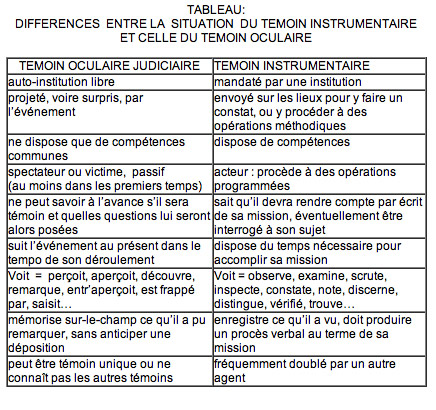 TABLEAU:
DIFFERENCES ENTRE LA SITUATION DU TEMOIN INSTRUMENTAIRE ET CELLE DU TEMOIN OCULAIRE

| TEMOIN OCULAIRE JUDICIAIRE | TEMOIN INSTRUMENTAIRE |
|---|---|
| auto-institution libre | mandaté par une institution |
| projeté, voire surpris, par l'événement | envoyé sur les lieux pour y faire un constat, ou y procéder à des opérations méthodiques |
| ne dispose que de compétences communes | dispose de compétences |
| spectateur ou victime, passif (au moins dans les premiers temps) | acteur : procède à des opérations programmées |
| ne peut savoir à l'avance s'il sera témoin et quelles questions lui seront alors posées | sait qu'il devra rendre compte par écrit de sa mission, éventuellement être interrogé à son sujet |
| suit l'événement au présent dans le tempo de son déroulement | dispose du temps nécessaire pour accomplir sa mission |
| Voit = perçoit, aperçoit, découvre, remarque, entr'aperçoit, est frappé par, saisit… | Voit = observe, examine, scrute, inspecte, constate, note, discerne, distingue, vérifié, trouve… |
| mémorise sur-le-champ ce qu'il a pu remarquer, sans anticiper une déposition | enregistre ce qu'il a vu, doit produire un procès verbal au terme de sa mission |
| peut être témoin unique ou ne connaît pas les autres témoins | fréquemment doublé par un autre agent |